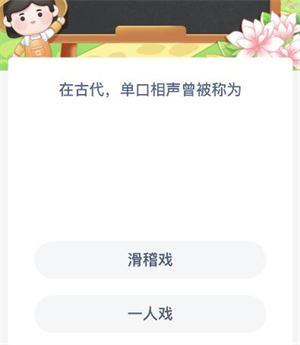 在古代，单口相声曾被称为

滑稽戏

一人戏